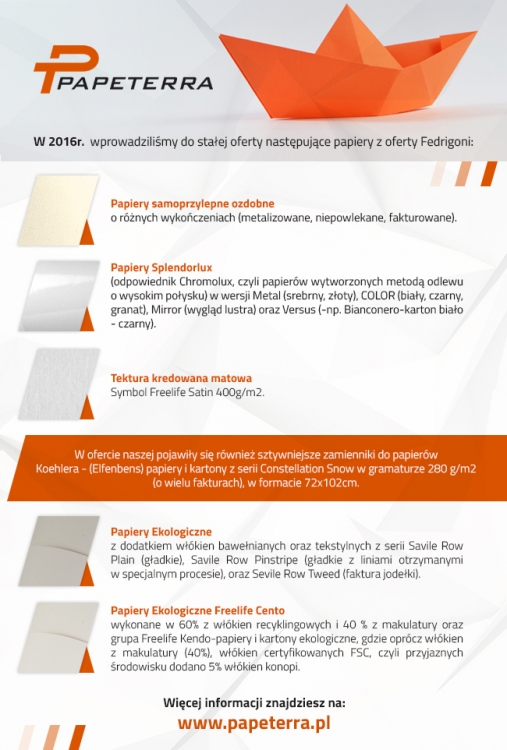 PAPETERRA

W 2016r. wprowadziliśmy do stałej oferty następujące papiery z oferty Fedrigoni:

Papiery samoprzylepne ozdobne
o różnych wykończeniach (metalizowane, niepowlekane, fakturowane).

Papiery Splendorlux
(odpowiednik Chromolux, czyli papierów wytworzonych metodą odlewu o wysokim połysku) w wersji Metal (srebrny, złoty), COLOR (biały, czarny, granat), Mirror (wygląd lustra) oraz Versus (-np. Bianconero-karton biało - czarny).

Tektura kredowana matowa
Symbol Freelife Satin 400g/m2.

W ofercie naszej pojawiły się również sztywniejsze zamienniki do papierów Koehlera - (Elfenbens) papiery i kartony z serii Constellation Snow w gramaturze 280 g/m2 (o wielu fakturach), w formacie 72x102cm.

Papiery Ekologiczne
z dodatkiem włókien bawełnianych oraz tekstylnych z serii Savile Row Plain (gładkie), Savile Row Pinstripe (gładkie z liniami otrzymanymi w specjalnym procesie), oraz Sevile Row Tweed (faktura jodełki).

Papiery Ekologiczne Freelife Cento
wykonane w 60% z włókien recyklingowych i 40 % z makulatury oraz grupa Freelife Kendo-papiery i kartony ekologiczne, gdzie oprócz włókien z makulatury (40%), włókien certyfikowanych FSC, czyli przyjaznych środowisku dodano 5% włókien konopi.

Więcej informacji znajdziesz na:
www.papeterra.pl